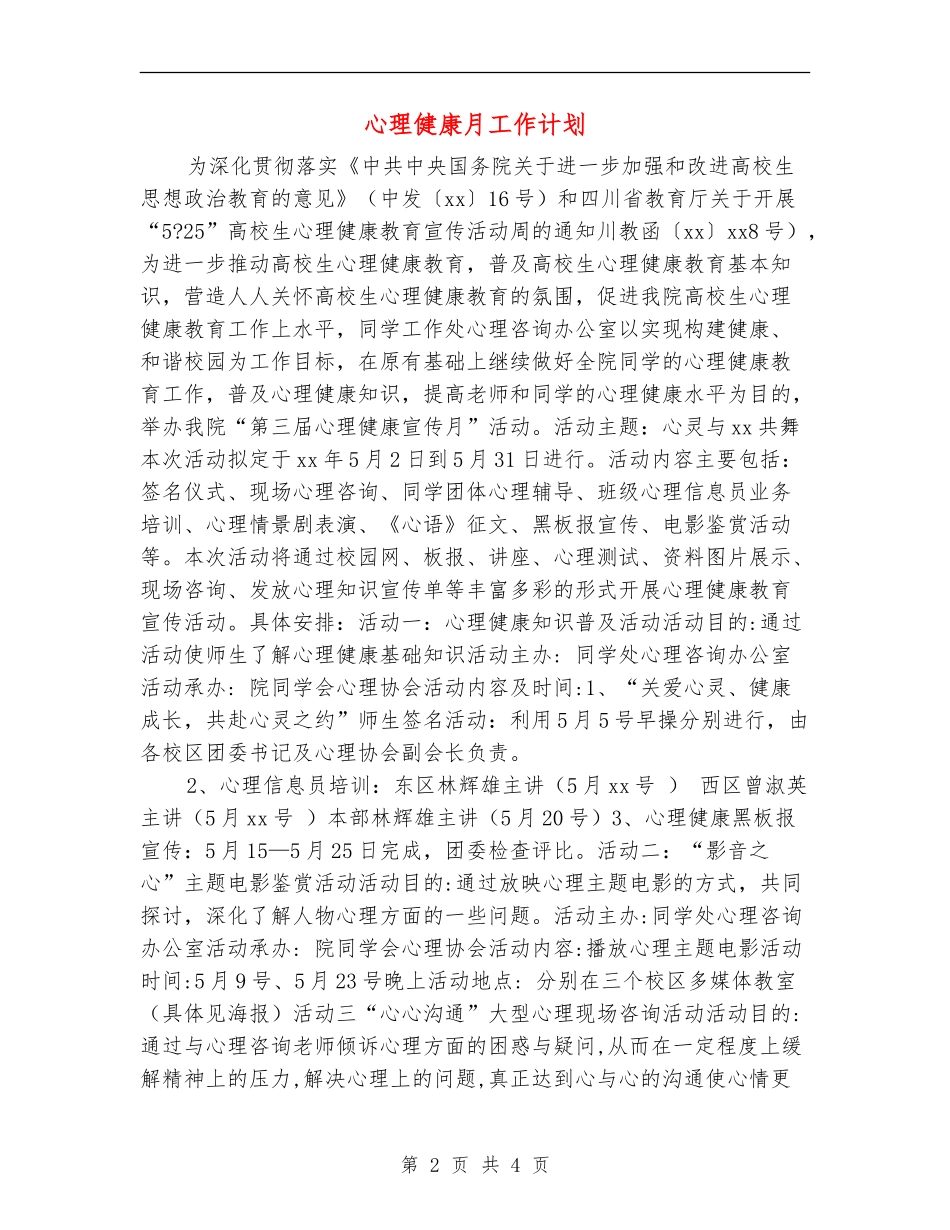 心理健康月工作计划

为深化贯彻落实《中共中央国务院关于进一步加强和改进高校生思想政治教育的意见》（中发〔xx〕16号）和四川省教育厅关于开展“5?25”高校生心理健康教育宣传活动周的通知川教函〔xx〕xx8号），为进一步推动高校生心理健康教育，普及高校生心理健康教育基本知识，营造人人关怀高校生心理健康教育的氛围，促进我院高校生心理健康教育工作上水平，同学工作处心理咨询办公室以实现构建健康、和谐校园为工作目标，在原有基础上继续做好全院同学的心理健康教育工作，普及心理健康知识，提高老师和同学的心理健康水平为目的，举办我院“第三届心理健康宣传月”活动。活动主题：心灵与xx共舞本次活动拟定于xx年5月2日到5月31日进行。活动内容主要包括：签名仪式、现场心理咨询、同学团体心理辅导、班级心理信息员业务培训、心理情景剧表演、《心语》征文、黑板报宣传、电影鉴赏活动等。本次活动将通过校园网、板报、讲座、心理测试、资料图片展示、现场咨询、发放心理知识宣传单等丰富多彩的形式开展心理健康教育宣传活动。具体安排：活动一：心理健康知识普及活动活动目的:通过活动使师生了解心理健康基础知识活动主办：同学处心理咨询办公室活动承办：院同学会心理协会活动内容及时间:1、“关爱心灵、健康成长，共赴心灵之约”师生签名活动：利用5月5号早操分别进行，由各校区团委书记及心理协会副会长负责。

2、心理信息员培训：东区林辉雄主讲（5月xx号 ） 西区曾淑英主讲（5月xx号 ）本部林辉雄主讲（5月20号）3、心理健康黑板报宣传：5月15—5月25日完成，团委检查评比。活动二：“影音之心”主题电影鉴赏活动活动目的:通过放映心理主题电影的方式，共同探讨，深化了解人物心理方面的一些问题。活动主办:同学处心理咨询办公室活动承办：院同学会心理协会活动内容:播放心理主题电影活动时间:5月9号、5月23号晚上活动地点：分别在三个校区多媒体教室（具体见海报）活动三“心心沟通”大型心理现场咨询活动活动目的:通过与心理咨询老师倾诉心理方面的困惑与疑问,从而在一定程度上缓解精神上的压力,解决心理上的问题,真正达到心与心的沟通使心情更

第 2 页 共 4 页